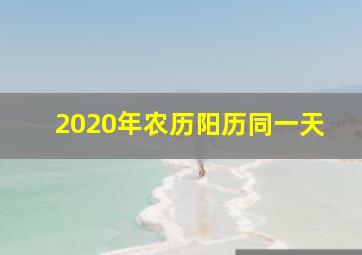 2020年农历阳历同一天